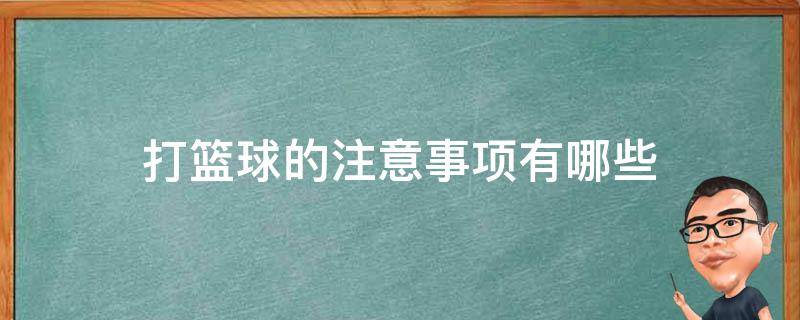 打篮球的注意事项有哪些